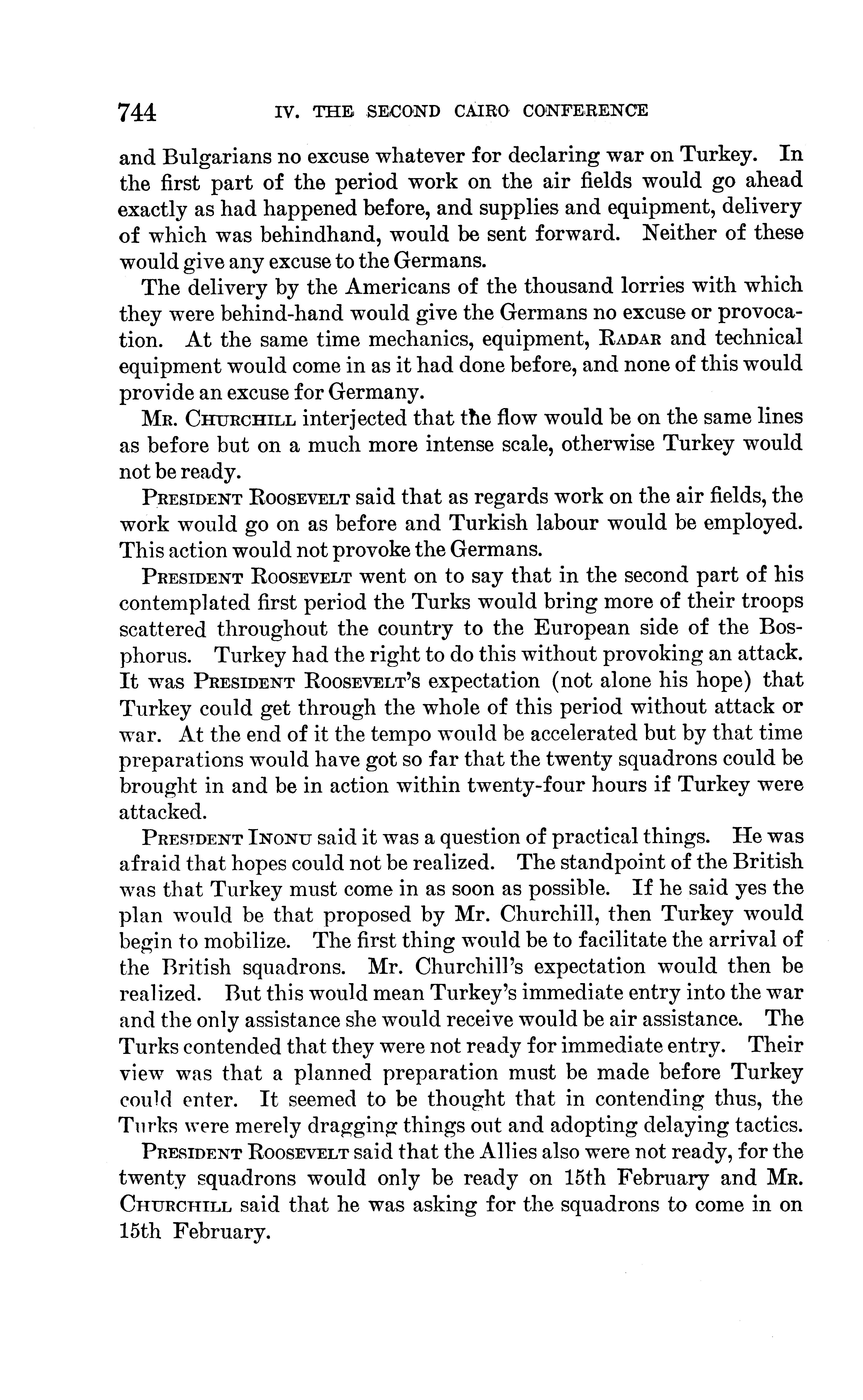 744 IV. THE SECOND CAIRO CONFERENCE

and Bulgarians no excuse whatever for declaring war on Turkey. In the first part of the period work on the air fields would go ahead exactly as had happened before, and supplies and equipment, delivery of which was behindhand, would be sent forward. Neither of these would give any excuse to the Germans.

The delivery by the Americans of the thousand lorries with which they were behind-hand would give the Germans no excuse or provocation. At the same time mechanics, equipment, RADAR and technical equipment would come in as it had done before, and none of this would provide an excuse for Germany.

MR. CHURCHILL interjected that the flow would be on the same lines as before but on a much more intense scale, otherwise Turkey would not be ready.

PRESIDENT ROOSEVELT said that as regards work on the air fields, the work would go on as before and Turkish labour would be employed. This action would not provoke the Germans.

PRESIDENT ROOSEVELT went on to say that in the second part of his contemplated first period the Turks would bring more of their troops scattered throughout the country to the European side of the Bosphorus. Turkey had the right to do this without provoking an attack. It was PRESIDENT ROOSEVELT's expectation (not alone his hope) that Turkey could get through the whole of this period without attack or war. At the end of it the tempo would be accelerated but by that time preparations would have got so far that the twenty squadrons could be brought in and be in action within twenty-four hours if Turkey were attacked.

PRESIDENT INONU said it was a question of practical things. He was afraid that hopes could not be realized. The standpoint of the British was that Turkey must come in as soon as possible. If he said yes the plan would be that proposed by Mr. Churchill, then Turkey would begin to mobilize. The first thing would be to facilitate the arrival of the British squadrons. Mr. Churchill's expectation would then be realized. But this would mean Turkey's immediate entry into the war and the only assistance she would receive would be air assistance. The Turks contended that they were not ready for immediate entry. Their view was that a planned preparation must be made before Turkey could enter. It seemed to be thought that in contending thus, the Turks were merely dragging things out and adopting delaying tactics.

PRESIDENT ROOSEVELT said that the Allies also were not ready, for the twenty squadrons would only be ready on 15th February and MR. CHURCHILL said that he was asking for the squadrons to come in on 15th February.